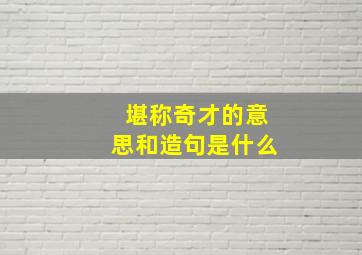 堪称奇才的意思和造句是什么